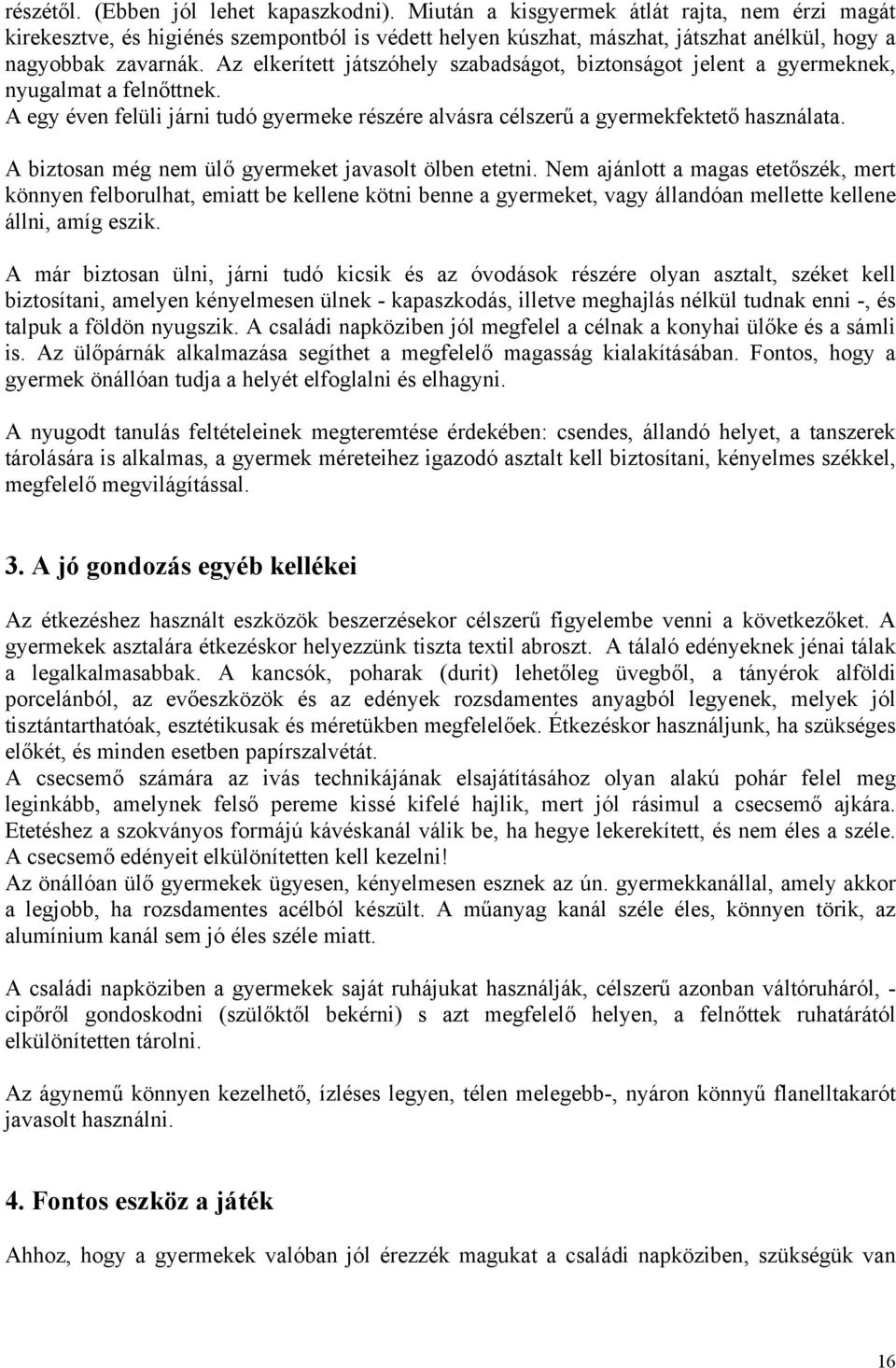 részétől. (Ebben jól lehet kapaszkodni). Miután a kisgyermek átlát rajta, nem érzi magát kirekesztve, és higiénés szempontból is védett helyen kúszhat, mászhat, játszhat anélkül, hogy a nagyobbak zavarnák. Az elkerített játszóhely szabadságot, biztonságot jelent a gyermeknek, nyugalmat a felnőttnek.
A egy éven felüli járni tudó gyermeke részére alvásra célszerű a gyermekfektető használata.

A biztosan még nem ülő gyermeket javasolt ölben etetni. Nem ajánlott a magas etetőszék, mert könnyen felborulhat, emiatt be kellene kötni benne a gyermeket, vagy állandóan mellette kellene állni, amíg eszik.

A már biztosan ülni, járni tudó kicsik és az óvodások részére olyan asztalt, széket kell biztosítani, amelyen kényelmesen ülnek - kapaszkodás, illetve meghajlás nélkül tudnak enni -, és talpuk a földön nyugszik. A családi napköziben jól megfelel a célnak a konyhai ülőke és a sámli is. Az ülőpárnák alkalmazása segíthet a megfelelő magasság kialakításában. Fontos, hogy a gyermek önállóan tudja a helyét elfoglalni és elhagyni.

A nyugodt tanulás feltételeinek megteremtése érdekében: csendes, állandó helyet, a tanszerek tárolására is alkalmas, a gyermek méreteihez igazodó asztalt kell biztosítani, kényelmes székkel, megfelelő megvilágítással.

3. A jó gondozás egyéb kellékei

Az étkezéshez használt eszközök beszerzésekor célszerű figyelembe venni a következőket. A gyermekek asztalára étkezéskor helyezzünk tiszta textil abroszt. A tálaló edényeknek jénai tálak a legalkalmasabbak. A kancsók, poharak (durit) lehetőleg üvegből, a tányérok alföldi porcelánból, az evőeszközök és az edények rozsdamentes anyagból legyenek, melyek jól tisztántarthatóak, esztétikusak és méretükben megfelelőek. Étkezéskor használjunk, ha szükséges előkét, és minden esetben papírszalvétát.
A csecsemő számára az ivás technikájának elsajátításához olyan alakú pohár felel meg leginkább, amelynek felső pereme kissé kifelé hajlik, mert jól rásimul a csecsemő ajkára. Etetéshez a szokványos formájú kávéskanál válik be, ha hegye lekerekített, és nem éles a széle. A csecsemő edényeit elkülönítetten kell kezelni!
Az önállóan ülő gyermekek ügyesen, kényelmesen esznek az ún. gyermekkanállal, amely akkor a legjobb, ha rozsdamentes acélból készült. A műanyag kanál széle éles, könnyen törik, az alumínium kanál sem jó éles széle miatt.

A családi napköziben a gyermekek saját ruhájukat használják, célszerű azonban váltóruháról, - cipőről gondoskodni (szülőktől bekérni) s azt megfelelő helyen, a felnőttek ruhatárától elkülönítetten tárolni.

Az ágynemű könnyen kezelhető, ízléses legyen, télen melegebb-, nyáron könnyű flanelltakarót javasolt használni.

4. Fontos eszköz a játék

Ahhoz, hogy a gyermekek valóban jól érezzék magukat a családi napköziben, szükségük van

16